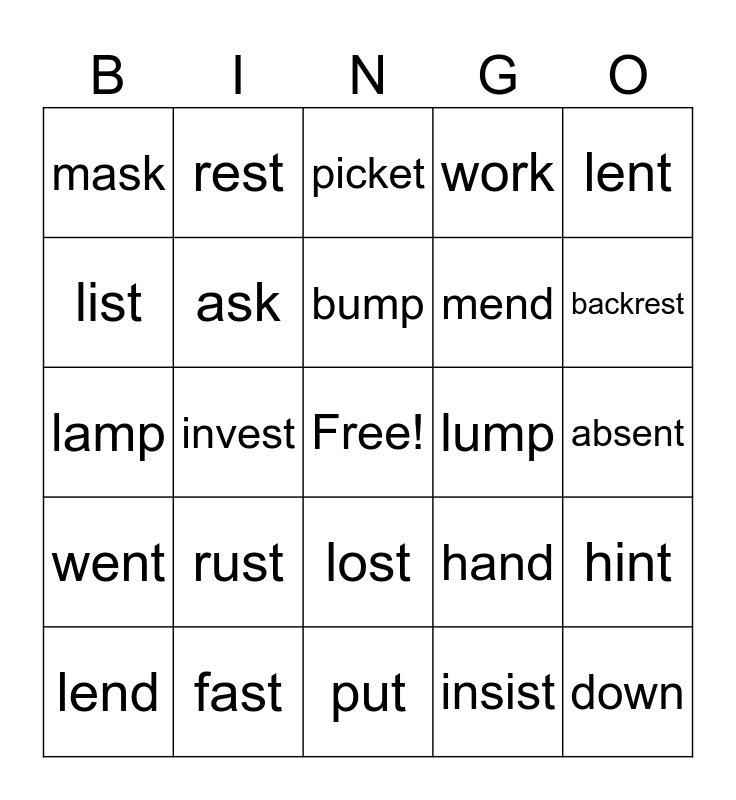 | B | I | N | G | O |
|---|---|---|---|---|
| mask | rest | picket | work | lent |
| list | ask | bump | mend | backrest |
| lamp | invest | Free! | lump | absent |
| went | rust | lost | hand | hint |
| lend | fast | put | insist | down |